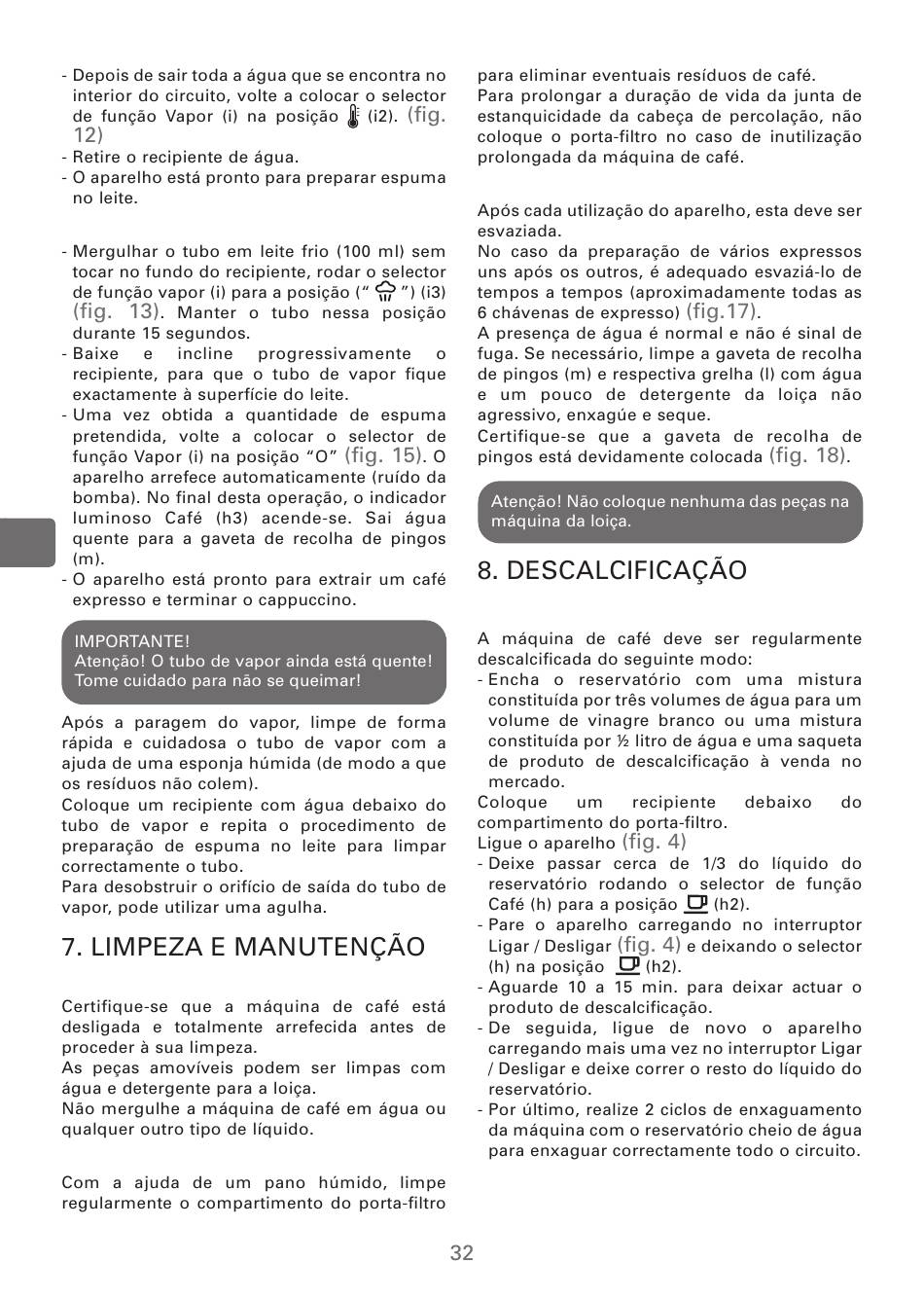 - Depois de sair toda a água que se encontra no interior do circuito, volte a colocar o selector de função Vapor (i) na posição (i2). (fig. 12)
- Retire o recipiente de água.
- O aparelho está pronto para preparar espuma no leite.

- Mergulhar o tubo em leite frio (100 ml) sem tocar no fundo do recipiente, rodar o selector de função vapor (i) para a posição (" ") (i3) (fig. 13). Manter o tubo nessa posição durante 15 segundos.
- Baixe e incline progressivamente o recipiente, para que o tubo de vapor fique exactamente à superfície do leite.
- Uma vez obtida a quantidade de espuma pretendida, volte a colocar o selector de função Vapor (i) na posição "O" (fig. 15). O aparelho arrefece automaticamente (ruído da bomba). No final desta operação, o indicador luminoso Café (h3) acende-se. Sai água quente para a gaveta de recolha de pingos (m).
- O aparelho está pronto para extrair um café expresso e terminar o cappuccino.

IMPORTANTE!
Atenção! O tubo de vapor ainda está quente! Tome cuidado para não se queimar!

Após a paragem do vapor, limpe de forma rápida e cuidadosa o tubo de vapor com a ajuda de uma esponja húmida (de modo a que os resíduos não colem).
Coloque um recipiente com água debaixo do tubo de vapor e repita o procedimento de preparação de espuma no leite para limpar correctamente o tubo.
Para desobstruir o orifício de saída do tubo de vapor, pode utilizar uma agulha.

7. LIMPEZA E MANUTENÇÃO

Certifique-se que a máquina de café está desligada e totalmente arrefecida antes de proceder à sua limpeza.
As peças amovíveis podem ser limpas com água e detergente para a loiça.
Não mergulhe a máquina de café em água ou qualquer outro tipo de líquido.

Com a ajuda de um pano húmido, limpe regularmente o compartimento do porta-filtro para eliminar eventuais resíduos de café.
Para prolongar a duração de vida da junta de estanquicidade da cabeça de percolação, não coloque o porta-filtro no caso de inutilização prolongada da máquina de café.

Após cada utilização do aparelho, esta deve ser esvaziada.
No caso da preparação de vários expressos uns após os outros, é adequado esvaziá-lo de tempos a tempos (aproximadamente todas as 6 chávenas de expresso) (fig.17).
A presença de água é normal e não é sinal de fuga. Se necessário, limpe a gaveta de recolha de pingos (m) e respectiva grelha (l) com água e um pouco de detergente da loiça não agressivo, enxagúe e seque.
Certifique-se que a gaveta de recolha de pingos está devidamente colocada (fig. 18).

Atenção! Não coloque nenhuma das peças na máquina da loiça.

8. DESCALCIFICAÇÃO

A máquina de café deve ser regularmente descalcificada do seguinte modo:
- Encha o reservatório com uma mistura constituída por três volumes de água para um volume de vinagre branco ou uma mistura constituída por ½ litro de água e uma saqueta de produto de descalcificação à venda no mercado.
Coloque um recipiente debaixo do compartimento do porta-filtro.
Ligue o aparelho (fig. 4)
- Deixe passar cerca de 1/3 do líquido do reservatório rodando o selector de função Café (h) para a posição (h2).
- Pare o aparelho carregando no interruptor Ligar / Desligar (fig. 4) e deixando o selector (h) na posição (h2).
- Aguarde 10 a 15 min. para deixar actuar o produto de descalcificação.
- De seguida, ligue de novo o aparelho carregando mais uma vez no interruptor Ligar / Desligar e deixe correr o resto do líquido do reservatório.
- Por último, realize 2 ciclos de enxaguamento da máquina com o reservatório cheio de água para enxaguar correctamente todo o circuito.

32